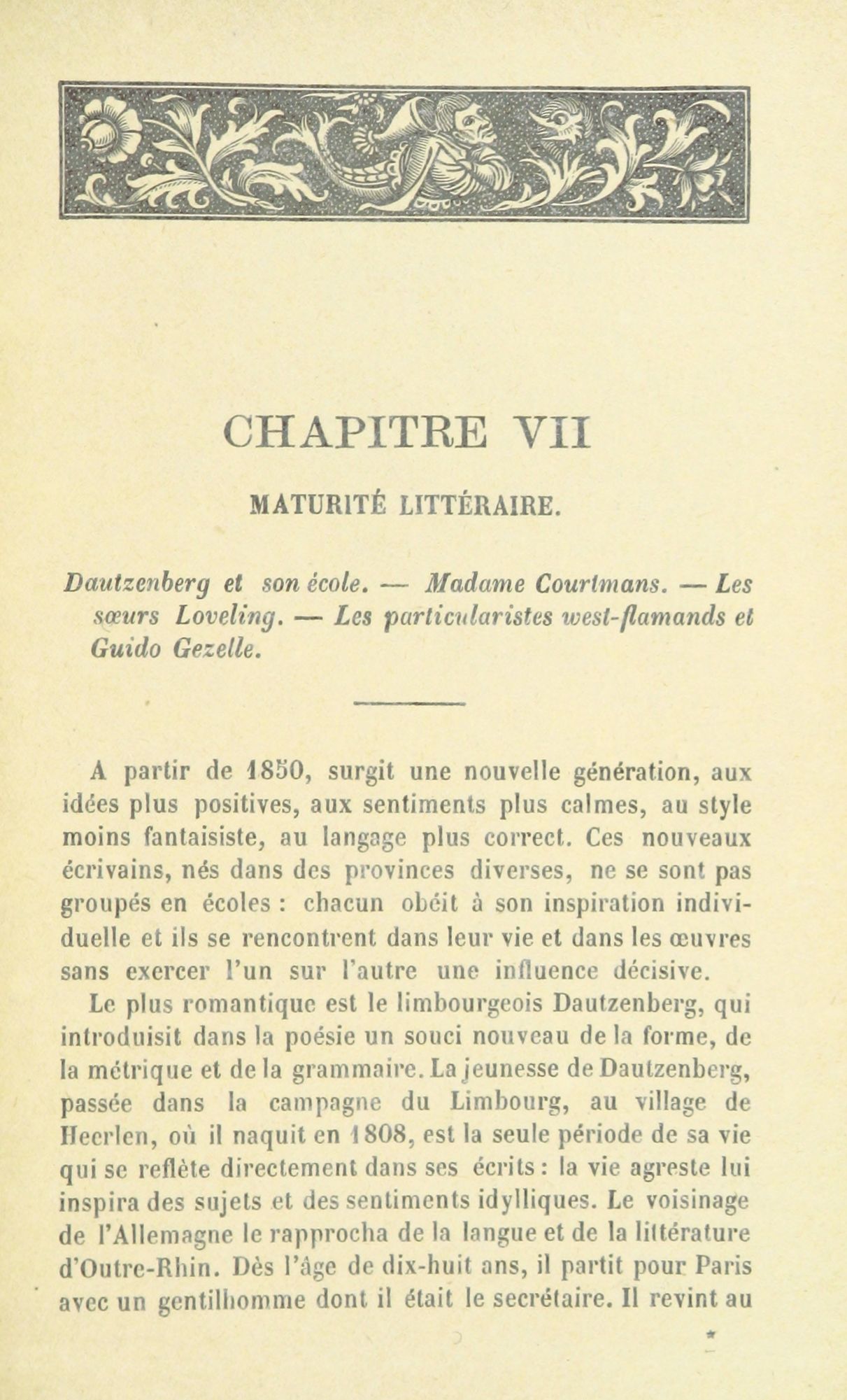 CHAPITRE VII

MATURITÉ LITTÉRAIRE.

Dautzenberg et son école. — Madame Courtmans. — Les sœurs Loveling. — Les particularistes west-flamands et Guido Gezelle.

A partir de 1850, surgit une nouvelle génération, aux idées plus positives, aux sentiments plus calmes, au style moins fantaisiste, au langage plus correct. Ces nouveaux écrivains, nés dans des provinces diverses, ne se sont pas groupés en écoles : chacun obéit à son inspiration individuelle et ils se rencontrent dans leur vie et dans les œuvres sans exercer l'un sur l'autre une influence décisive.

Le plus romantique est le limbourgeois Dautzenberg, qui introduisit dans la poésie un souci nouveau de la forme, de la métrique et de la grammaire. La jeunesse de Dautzenberg, passée dans la campagne du Limbourg, au village de Heerlen, où il naquit en 1808, est la seule période de sa vie qui se reflète directement dans ses écrits : la vie agreste lui inspira des sujets et des sentiments idylliques. Le voisinage de l'Allemagne le rapprocha de la langue et de la littérature d'Outre-Rhin. Dès l'âge de dix-huit ans, il partit pour Paris avec un gentilhomme dont il était le secrétaire. Il revint au

*